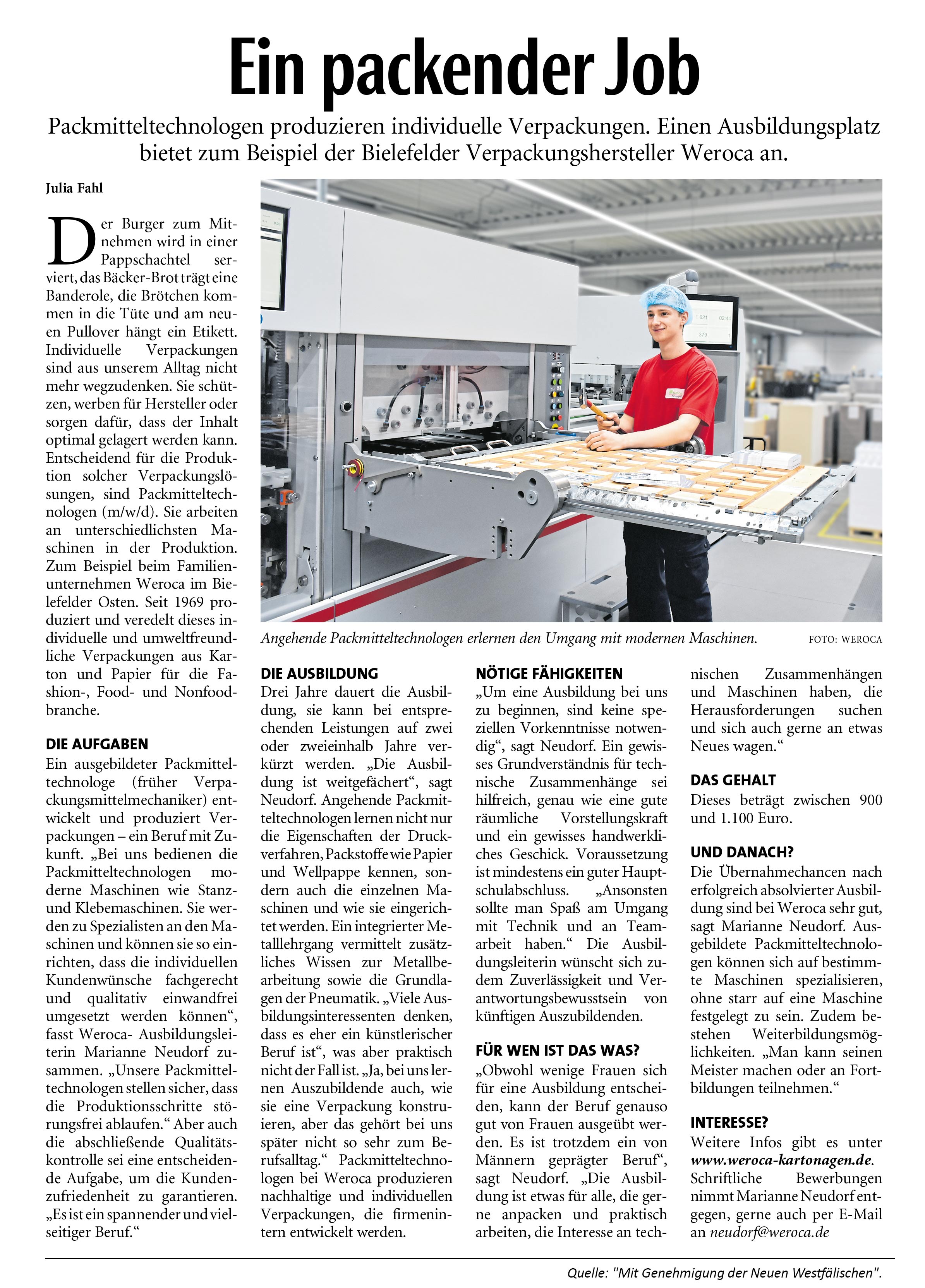 Ein packender Job

Packmitteltechnologen produzieren individuelle Verpackungen. Einen Ausbildungsplatz bietet zum Beispiel der Bielefelder Verpackungshersteller Weroca an.

Julia Fahl

Der Burger zum Mitnehmen wird in einer Pappschachtel serviert, das Bäcker-Brot trägt eine Banderole, die Brötchen kommen in die Tüte und am neuen Pullover hängt ein Etikett. Individuelle Verpackungen sind aus unserem Alltag nicht mehr wegzudenken. Sie schützen, werben für Hersteller oder sorgen dafür, dass der Inhalt optimal gelagert werden kann. Entscheidend für die Produktion solcher Verpackungslösungen, sind Packmitteltechnologen (m/w/d). Sie arbeiten an unterschiedlichsten Maschinen in der Produktion. Zum Beispiel beim Familienunternehmen Weroca im Bielefelder Osten. Seit 1969 produziert und veredelt dieses individuelle und umweltfreundliche Verpackungen aus Karton und Papier für die Fashion-, Food- und Nonfoodbranche.

DIE AUFGABEN
Ein ausgebildeter Packmitteltechnologe (früher Verpackungsmittelmechaniker) entwickelt und produziert Verpackungen – ein Beruf mit Zukunft. „Bei uns bedienen die Packmitteltechnologen moderne Maschinen wie Stanz- und Klebemaschinen. Sie werden zu Spezialisten an den Maschinen und können sie so einrichten, dass die individuellen Kundenwünsche fachgerecht und qualitativ einwandfrei umgesetzt werden können“, fasst Weroca- Ausbildungsleiterin Marianne Neudorf zusammen. „Unsere Packmitteltechnologen stellen sicher, dass die Produktionsschritte störungsfrei ablaufen.“ Aber auch die abschließende Qualitätskontrolle sei eine entscheidende Aufgabe, um die Kundenzufriedenheit zu garantieren. „Es ist ein spannender und vielseitiger Beruf.“

Angehende Packmitteltechnologen erlernen den Umgang mit modernen Maschinen. FOTO: WEROCA

DIE AUSBILDUNG
Drei Jahre dauert die Ausbildung, sie kann bei entsprechenden Leistungen auf zwei oder zweieinhalb Jahre verkürzt werden. „Die Ausbildung ist weitgefächert“, sagt Neudorf. Angehende Packmitteltechnologen lernen nicht nur die Eigenschaften der Druckverfahren, Packstoffe wie Papier und Wellpappe kennen, sondern auch die einzelnen Maschinen und wie sie eingerichtet werden. Ein integrierter Metalllehrgang vermittelt zusätzliches Wissen zur Metallbearbeitung sowie die Grundlagen der Pneumatik. „Viele Ausbildungsinteressenten denken, dass es eher ein künstlerischer Beruf ist“, was aber praktisch nicht der Fall ist. „Ja, bei uns lernen Auszubildende auch, wie sie eine Verpackung konstruieren, aber das gehört bei uns später nicht so sehr zum Berufsalltag.“ Packmitteltechnologen bei Weroca produzieren nachhaltige und individuellen Verpackungen, die firmenintern entwickelt werden.

NÖTIGE FÄHIGKEITEN
„Um eine Ausbildung bei uns zu beginnen, sind keine speziellen Vorkenntnisse notwendig“, sagt Neudorf. Ein gewisses Grundverständnis für technische Zusammenhänge sei hilfreich, genau wie eine gute räumliche Vorstellungskraft und ein gewisses handwerkliches Geschick. Voraussetzung ist mindestens ein guter Hauptschulabschluss. „Ansonsten sollte man Spaß am Umgang mit Technik und an Teamarbeit haben.“ Die Ausbildungsleiterin wünscht sich zudem Zuverlässigkeit und Verantwortungsbewusstsein von künftigen Auszubildenden.

FÜR WEN IST DAS WAS?
„Obwohl wenige Frauen sich für eine Ausbildung entscheiden, kann der Beruf genauso gut von Frauen ausgeübt werden. Es ist trotzdem ein von Männern geprägter Beruf“, sagt Neudorf. „Die Ausbildung ist etwas für alle, die gerne anpacken und praktisch arbeiten, die Interesse an technischen Zusammenhängen und Maschinen haben, die Herausforderungen suchen und sich auch gerne an etwas Neues wagen.“

DAS GEHALT
Dieses beträgt zwischen 900 und 1.100 Euro.

UND DANACH?
Die Übernahmechancen nach erfolgreich absolvierter Ausbildung sind bei Weroca sehr gut, sagt Marianne Neudorf. Ausgebildete Packmitteltechnologen können sich auf bestimmte Maschinen spezialisieren, ohne starr auf eine Maschine festgelegt zu sein. Zudem bestehen Weiterbildungsmöglichkeiten. „Man kann seinen Meister machen oder an Fortbildungen teilnehmen.“

INTERESSE?
Weitere Infos gibt es unter www.weroca-kartonagen.de. Schriftliche Bewerbungen nimmt Marianne Neudorf entgegen, gerne auch per E-Mail an neudorf@weroca.de

Quelle: "Mit Genehmigung der Neuen Westfälischen".